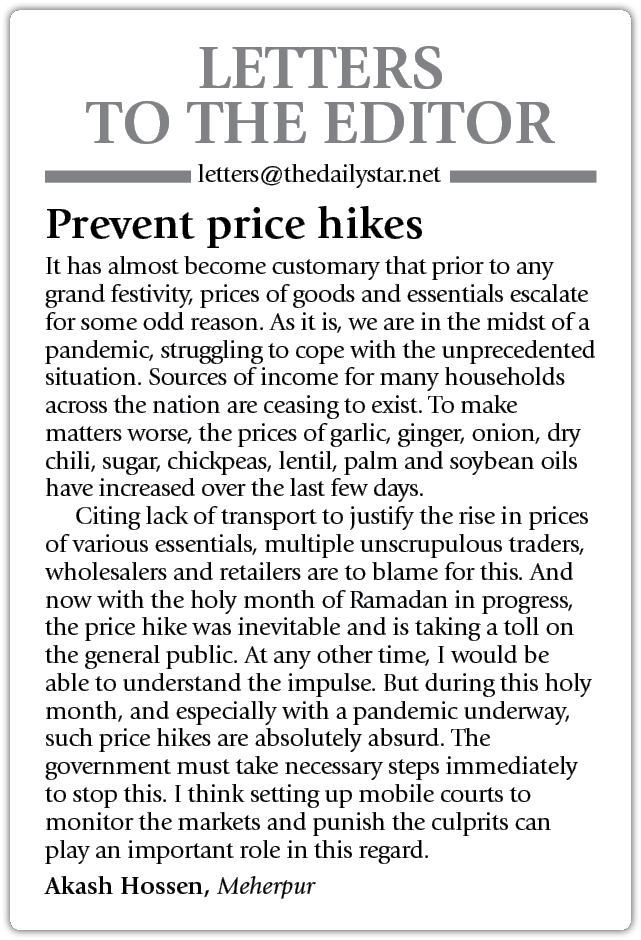 LETTERS TO THE EDITOR

letters@thedailystar.net

Prevent price hikes

It has almost become customary that prior to any grand festivity, prices of goods and essentials escalate for some odd reason. As it is, we are in the midst of a pandemic, struggling to cope with the unprecedented situation. Sources of income for many households across the nation are ceasing to exist. To make matters worse, the prices of garlic, ginger, onion, dry chili, sugar, chickpeas, lentil, palm and soybean oils have increased over the last few days.

Citing lack of transport to justify the rise in prices of various essentials, multiple unscrupulous traders, wholesalers and retailers are to blame for this. And now with the holy month of Ramadan in progress, the price hike was inevitable and is taking a toll on the general public. At any other time, I would be able to understand the impulse. But during this holy month, and especially with a pandemic underway, such price hikes are absolutely absurd. The government must take necessary steps immediately to stop this. I think setting up mobile courts to monitor the markets and punish the culprits can play an important role in this regard.

Akash Hossen, Meherpur